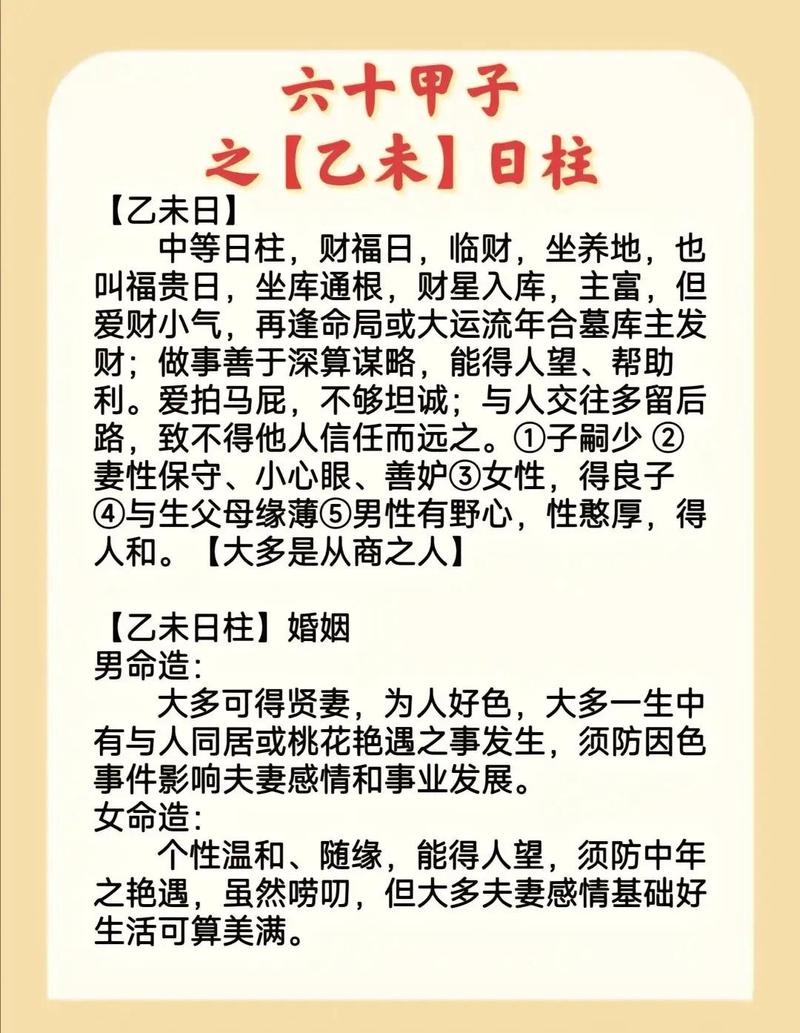 六十甲子
之【乙未】日柱

【乙未日】
中等日柱，财福日，临财，坐养地，也叫福贵日，坐库通根，财星入库，主富，但爱财小气，再逢命局或大运流年合墓库主发财；做事善于深算谋略，能得人望、帮助利。爱拍马屁，不够坦诚；与人交往多留后路，致不得他人信任而远之。①子嗣少 ②妻性保守、小心眼、善妒③女性，得良子④与生父母缘薄⑤男性有野心，性憨厚，得人和。【大多是从商之人】

【乙未日柱】婚姻
男命造：
大多可得贤妻，为人好色，大多一生中有与人同居或桃花艳遇之事发生，须防因色事件影响夫妻感情和事业发展。
女命造：
个性温和、随缘，能得人望，须防中年之艳遇，虽然唠叨，但大多夫妻感情基础好生活可算美满。